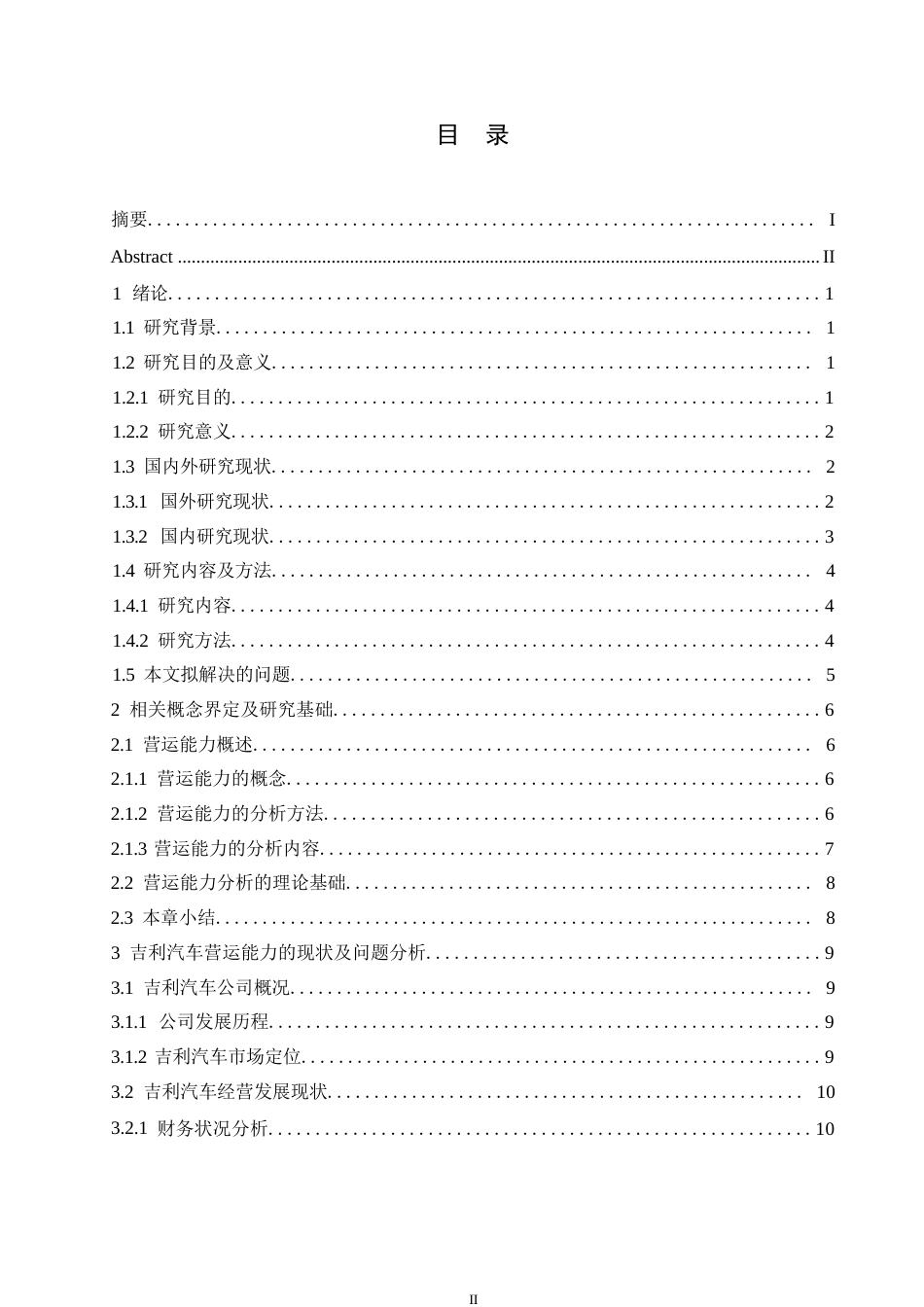 目 录

摘要........................................................................ I
Abstract ........................................................................ II
1 绪论........................................................................ 1
1.1 研究背景........................................................................ 1
1.2 研究目的及意义........................................................................ 1
1.2.1 研究目的........................................................................ 1
1.2.2 研究意义........................................................................ 2
1.3 国内外研究现状........................................................................ 2
1.3.1 国外研究现状........................................................................ 2
1.3.2 国内研究现状........................................................................ 3
1.4 研究内容及方法........................................................................ 4
1.4.1 研究内容........................................................................ 4
1.4.2 研究方法........................................................................ 4
1.5 本文拟解决的问题........................................................................ 5
2 相关概念界定及研究基础........................................................................ 6
2.1 营运能力概述........................................................................ 6
2.1.1 营运能力的概念........................................................................ 6
2.1.2 营运能力的分析方法........................................................................ 6
2.1.3 营运能力的分析内容........................................................................ 7
2.2 营运能力分析的理论基础........................................................................ 8
2.3 本章小结........................................................................ 8
3 吉利汽车营运能力的现状及问题分析........................................................................ 9
3.1 吉利汽车公司概况........................................................................ 9
3.1.1 公司发展历程........................................................................ 9
3.1.2 吉利汽车市场定位........................................................................ 9
3.2 吉利汽车经营发展现状........................................................................ 10
3.2.1 财务状况分析........................................................................ 10

II